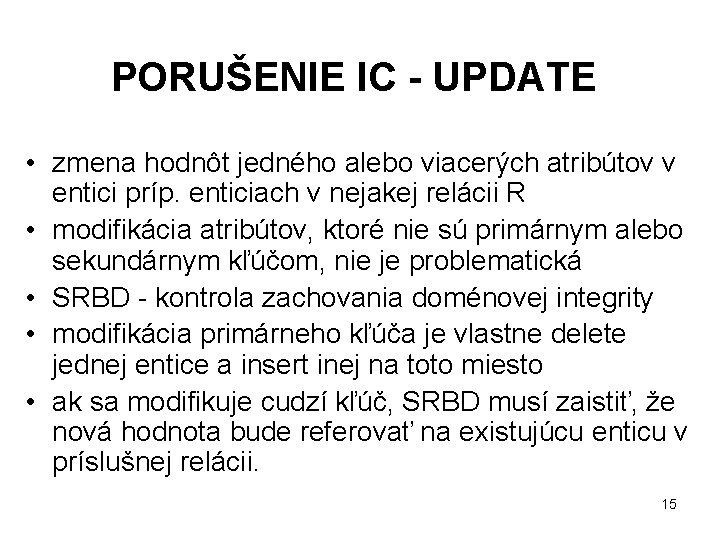 PORUŠENIE IC - UPDATE

• zmena hodnôt jedného alebo viacerých atribútov v entici príp. enticiach v nejakej relácii R
• modifikácia atribútov, ktoré nie sú primárnym alebo sekundárnym kľúčom, nie je problematická
• SRBD - kontrola zachovania doménovej integrity
• modifikácia primárneho kľúča je vlastne delete jednej entice a insert inej na toto miesto
• ak sa modifikuje cudzí kľúč, SRBD musí zaistiť, že nová hodnota bude referovať na existujúcu enticu v príslušnej relácii.

15